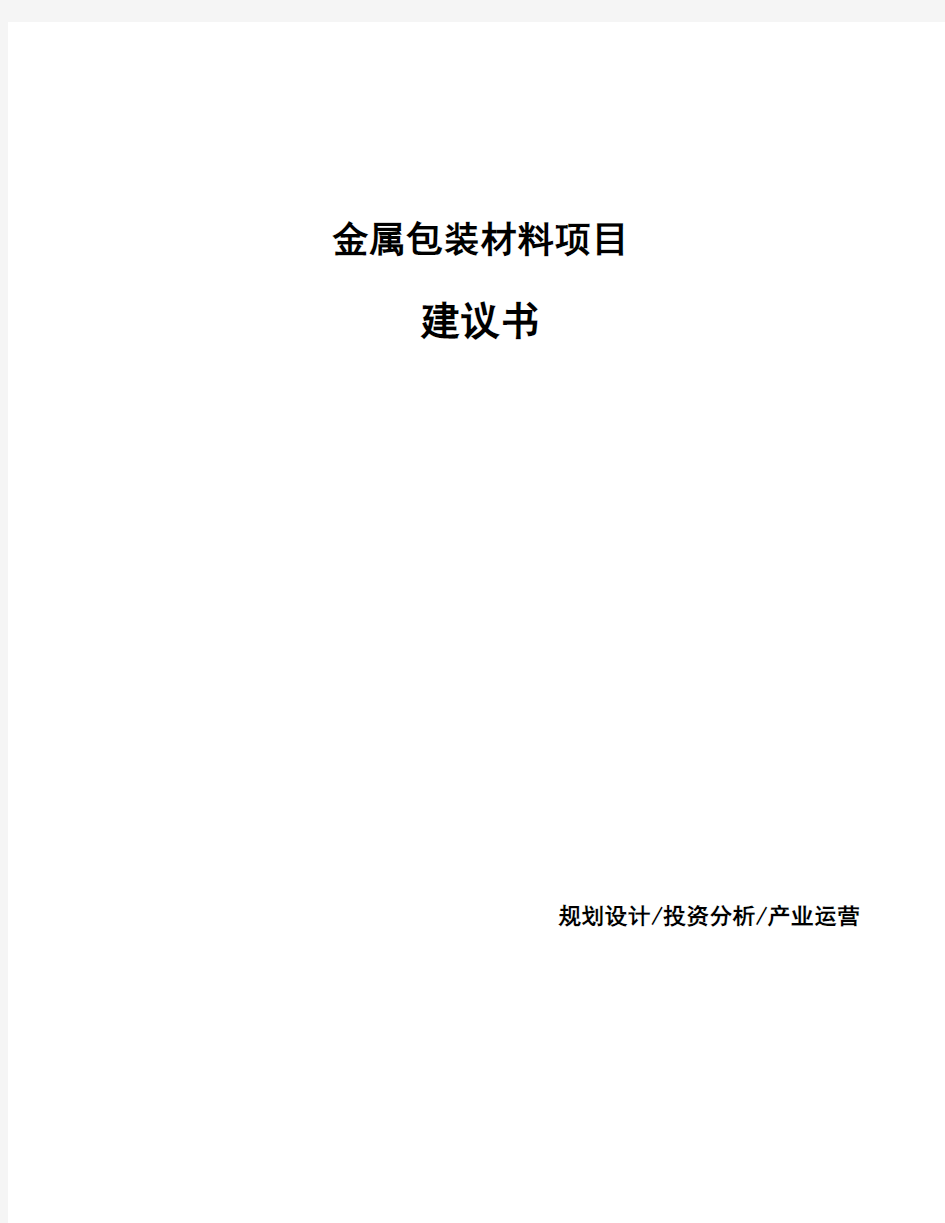 金属包装材料项目

建议书

规划设计/投资分析/产业运营